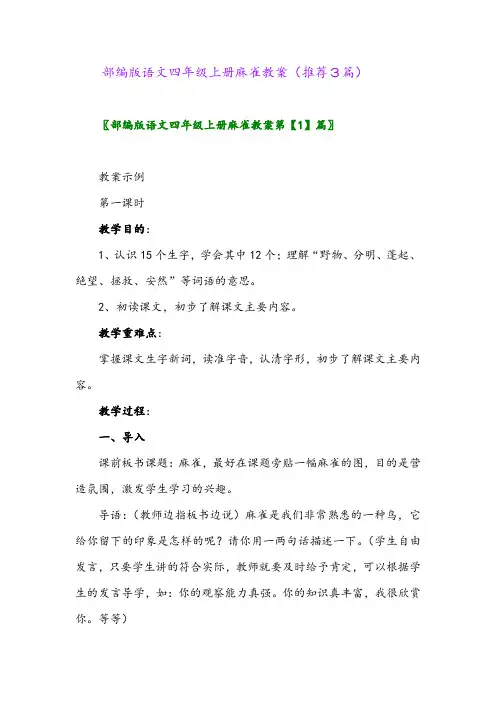 部编版语文四年级上册麻雀教案（推荐3篇）

〖部编版语文四年级上册麻雀教案第【1】篇〗

教案示例

第一课时

教学目的：

1、认识15个生字，学会其中12个；理解“野物、分明、蓬起、绝望、拯救、安然”等词语的意思。

2、初读课文，初步了解课文主要内容。

教学重难点：

掌握课文生字新词，读准字音，认清字形，初步了解课文主要内容。

教学过程：

一、导入

课前板书课题：麻雀，最好在课题旁贴一幅麻雀的图，目的是营造氛围，激发学生学习的兴趣。

导语：（教师边指板书边说）麻雀是我们非常熟悉的一种鸟，它给你留下的印象是怎样的呢？请你用一两句话描述一下。（学生自由发言，只要学生讲的符合实际，教师就要及时给予肯定，可以根据学生的发言导学，如：你的观察能力真强。你的知识真丰富，我很欣赏你。等等）